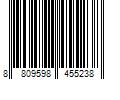 8 809598 455238